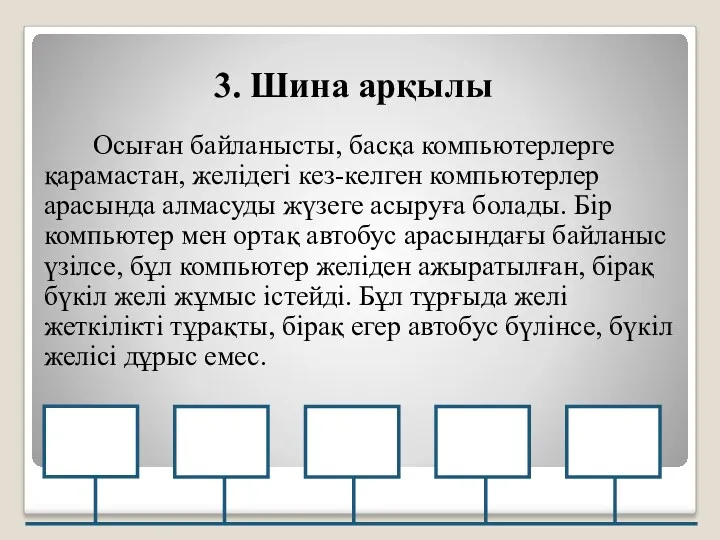 3. Шина арқылы

Осыған байланысты, басқа компьютерлерге қарамастан, желідегі кез-келген компьютерлер арасында алмасуды жүзеге асыруға болады. Бір компьютер мен ортақ автобус арасындағы байланыс үзілсе, бұл компьютер желіден ажыратылған, бірақ бүкіл желі жұмыс істейді. Бұл тұрғыда желі жеткілікті тұрақты, бірақ егер автобус бүлінсе, бүкіл желісі дұрыс емес.